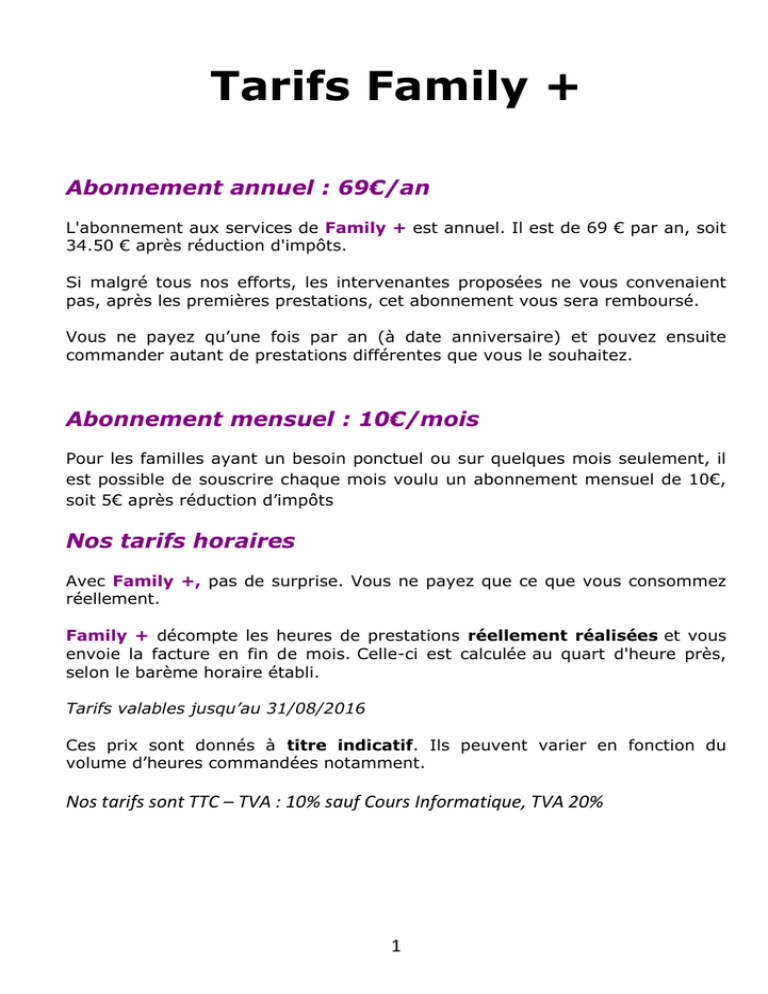 Tarifs Family +

Abonnement annuel : 69€/an

L'abonnement aux services de Family + est annuel. Il est de 69 € par an, soit 34.50 € après réduction d'impôts.

Si malgré tous nos efforts, les intervenantes proposées ne vous convenaient pas, après les premières prestations, cet abonnement vous sera remboursé.

Vous ne payez qu'une fois par an (à date anniversaire) et pouvez ensuite commander autant de prestations différentes que vous le souhaitez.

Abonnement mensuel : 10€/mois

Pour les familles ayant un besoin ponctuel ou sur quelques mois seulement, il est possible de souscrire chaque mois voulu un abonnement mensuel de 10€, soit 5€ après réduction d'impôts

Nos tarifs horaires

Avec Family +, pas de surprise. Vous ne payez que ce que vous consommez réellement.

Family + décompte les heures de prestations réellement réalisées et vous envoie la facture en fin de mois. Celle-ci est calculée au quart d'heure près, selon le barème horaire établi.

Tarifs valables jusqu'au 31/08/2016

Ces prix sont donnés à titre indicatif. Ils peuvent varier en fonction du volume d'heures commandées notamment.

Nos tarifs sont TTC – TVA : 10% sauf Cours Informatique, TVA 20%

1